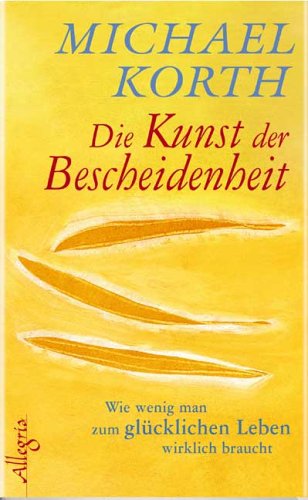 MICHAEL KORTH

Die Kunst der Bescheidenheit

Wie wenig man zum glücklichen Leben wirklich braucht

Allegria